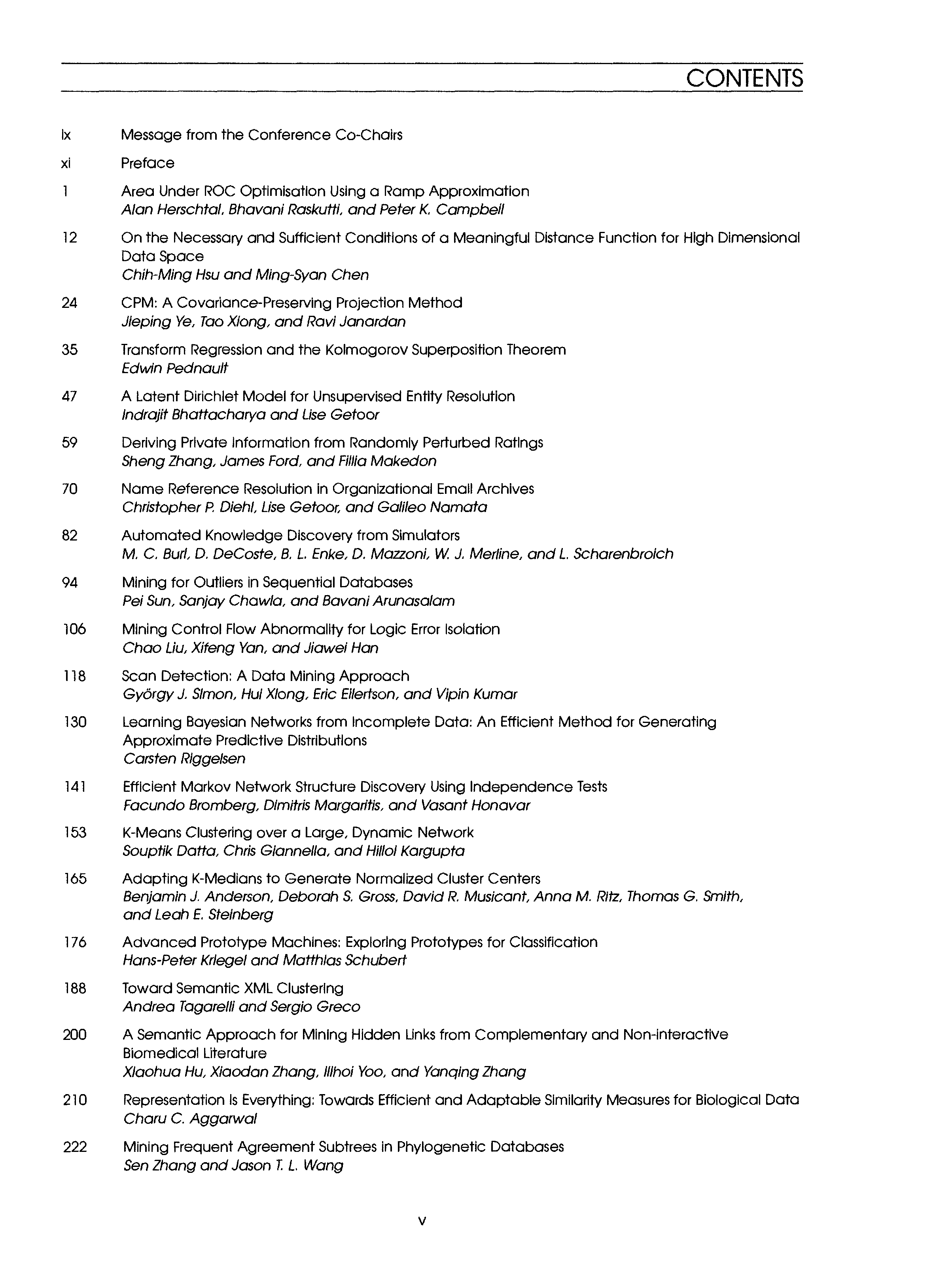 CONTENTS

ix Message from the Conference Co-Chairs

xi Preface

1 Area Under ROC Optimisation Using a Ramp Approximation
Alan Herschtal, Bhavani Raskutti, and Peter K. Campbell

12 On the Necessary and Sufficient Conditions of a Meaningful Distance Function for High Dimensional Data Space
Chih-Ming Hsu and Ming-Syan Chen

24 CPM: A Covariance-Preserving Projection Method
Jieping Ye, Tao Xiong, and Ravi Janardan

35 Transform Regression and the Kolmogorov Superposition Theorem
Edwin Pednault

47 A Latent Dirichlet Model for Unsupervised Entity Resolution
Indrajit Bhattacharya and Lise Getoor

59 Deriving Private Information from Randomly Perturbed Ratings
Sheng Zhang, James Ford, and Fillia Makedon

70 Name Reference Resolution in Organizational Email Archives
Christopher P. Diehl, Lise Getoor, and Galileo Namata

82 Automated Knowledge Discovery from Simulators
M. C. Burl, D. DeCoste, B. L. Enke, D. Mazzoni, W. J. Merline, and L. Scharenbroich

94 Mining for Outliers in Sequential Databases
Pei Sun, Sanjay Chawla, and Bavani Arunasalam

106 Mining Control Flow Abnormality for Logic Error Isolation
Chao Liu, Xifeng Yan, and Jiawei Han

118 Scan Detection: A Data Mining Approach
György J. Simon, Hui Xiong, Eric Eilertson, and Vipin Kumar

130 Learning Bayesian Networks from Incomplete Data: An Efficient Method for Generating Approximate Predictive Distributions
Carsten Riggelsen

141 Efficient Markov Network Structure Discovery Using Independence Tests
Facundo Bromberg, Dimitris Margaritis, and Vasant Honavar

153 K-Means Clustering over a Large, Dynamic Network
Souptik Datta, Chris Giannella, and Hillol Kargupta

165 Adapting K-Medians to Generate Normalized Cluster Centers
Benjamin J. Anderson, Deborah S. Gross, David R. Musicant, Anna M. Ritz, Thomas G. Smith, and Leah E. Steinberg

176 Advanced Prototype Machines: Exploring Prototypes for Classification
Hans-Peter Kriegel and Matthias Schubert

188 Toward Semantic XML Clustering
Andrea Tagarelli and Sergio Greco

200 A Semantic Approach for Mining Hidden Links from Complementary and Non-interactive Biomedical Literature
Xiaohua Hu, Xiaodan Zhang, Illhoi Yoo, and Yanqing Zhang

210 Representation Is Everything: Towards Efficient and Adaptable Similarity Measures for Biological Data
Charu C. Aggarwal

222 Mining Frequent Agreement Subtrees in Phylogenetic Databases
Sen Zhang and Jason T. L. Wang

v